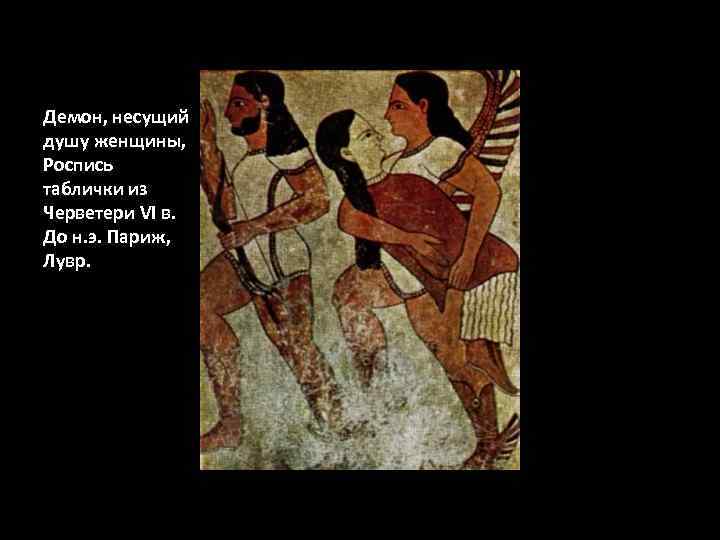 Демон, несущий душу женщины, Роспись таблички из Черветери VI в. До н.э. Париж, Лувр.